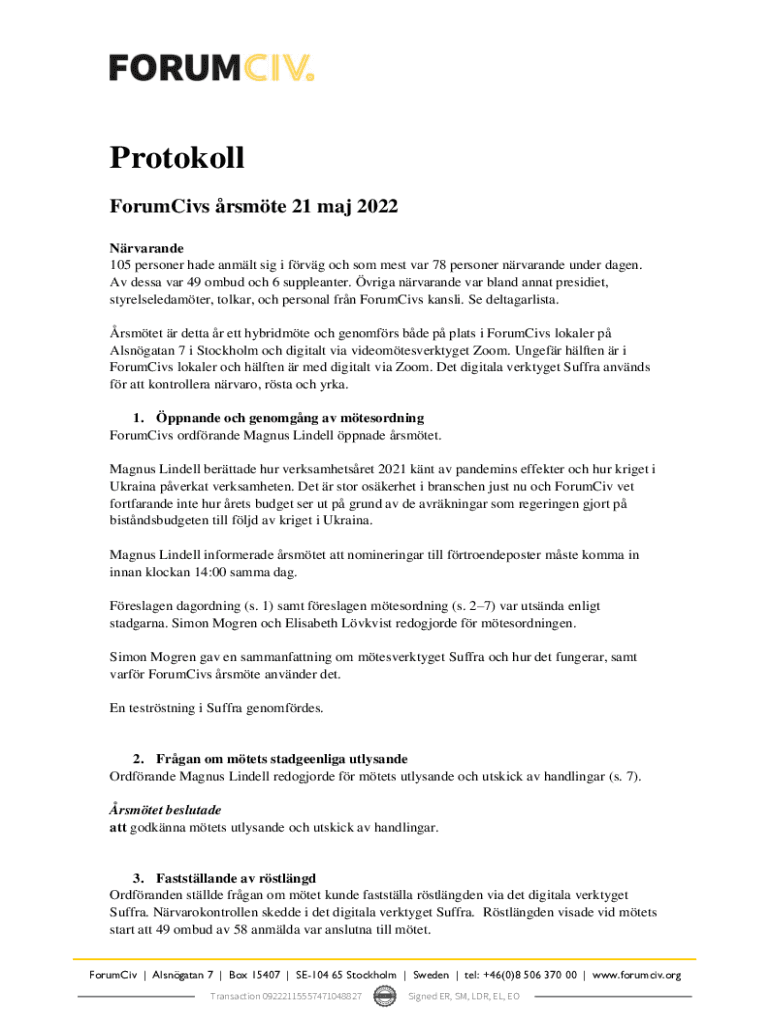 FORUMCIV.

Protokoll

ForumCivs årsmöte 21 maj 2022

Närvarande
105 personer hade anmält sig i förväg och som mest var 78 personer närvarande under dagen. Av dessa var 49 ombud och 6 suppleanter. Övriga närvarande var bland annat presidiet, styrelseledamöter, tolkar, och personal från ForumCivs kansli. Se deltagarlista.

Årsmötet är detta år ett hybridmöte och genomförs både på plats i ForumCivs lokaler på Alsnögatan 7 i Stockholm och digitalt via videomötesverktyget Zoom. Ungefär hälften är i ForumCivs lokaler och hälften är med digitalt via Zoom. Det digitala verktyget Suffra används för att kontrollera närvaro, rösta och yrka.

1. Öppnande och genomgång av mötesordning
ForumCivs ordförande Magnus Lindell öppnade årsmötet.

Magnus Lindell berättade hur verksamhetsåret 2021 känt av pandemins effekter och hur kriget i Ukraina påverkat verksamheten. Det är stor osäkerhet i branschen just nu och ForumCiv vet fortfarande inte hur årets budget ser ut på grund av de avräkningar som regeringen gjort på biståndsbudgeten till följd av kriget i Ukraina.

Magnus Lindell informerade årsmötet att nomineringar till förtroendeposter måste komma in innan klockan 14:00 samma dag.

Föreslagen dagordning (s. 1) samt föreslagen mötesordning (s. 2–7) var utsända enligt stadgarna. Simon Mogren och Elisabeth Lövkvist redogjorde för mötesordningen.

Simon Mogren gav en sammanfattning om mötesverktyget Suffra och hur det fungerar, samt varför ForumCivs årsmöte använder det.

En teströstning i Suffra genomfördes.

2. Frågan om mötets stadgeenliga utlysande
Ordförande Magnus Lindell redogjorde för mötets utlysande och utskick av handlingar (s. 7).

Årsmötet beslutade
att godkänna mötets utlysande och utskick av handlingar.

3. Fastställande av röstlängd
Ordföranden ställde frågan om mötet kunde fastställa röstlängden via det digitala verktyget Suffra. Närvarokontrollen skedde i det digitala verktyget Suffra. Röstlängden visade vid mötets start att 49 ombud av 58 anmälda var anslutna till mötet.

ForumCiv | Alsnögatan 7 | Box 15407 | SE-104 65 Stockholm | Sweden | tel: +46(0)8 506 370 00 | www.forumciv.org

Transaction 09222115557471048827 Signed ER, SM, LDR, EL, EO